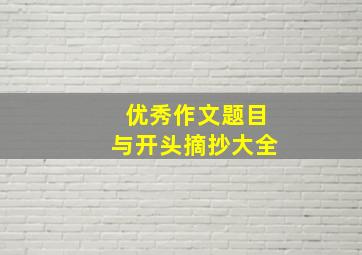 优秀作文题目
与开头摘抄大全